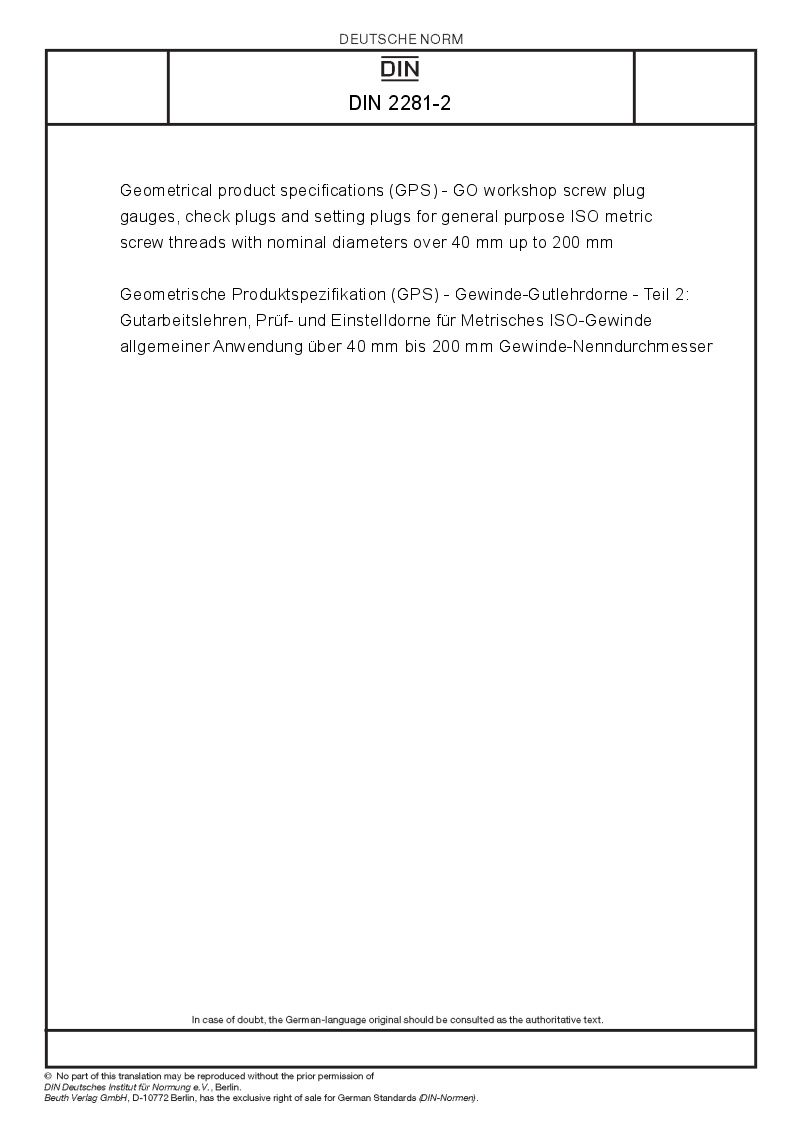 DEUTSCHE NORM

DIN

DIN 2281-2

Geometrical product specifications (GPS) - GO workshop screw plug gauges, check plugs and setting plugs for general purpose ISO metric screw threads with nominal diameters over 40 mm up to 200 mm

Geometrische Produktspezifikation (GPS) - Gewinde-Gutlehrdorne - Teil 2: Gutarbeitslehren, Prüf- und Einstelldorne für Metrisches ISO-Gewinde allgemeiner Anwendung über 40 mm bis 200 mm Gewinde-Nenndurchmesser

In case of doubt, the German-language original should be consulted as the authoritative text.

© No part of this translation may be reproduced without the prior permission of DIN Deutsches Institut für Normung e.V., Berlin.
Beuth Verlag GmbH, D-10772 Berlin, has the exclusive right of sale for German Standards (DIN-Normen).